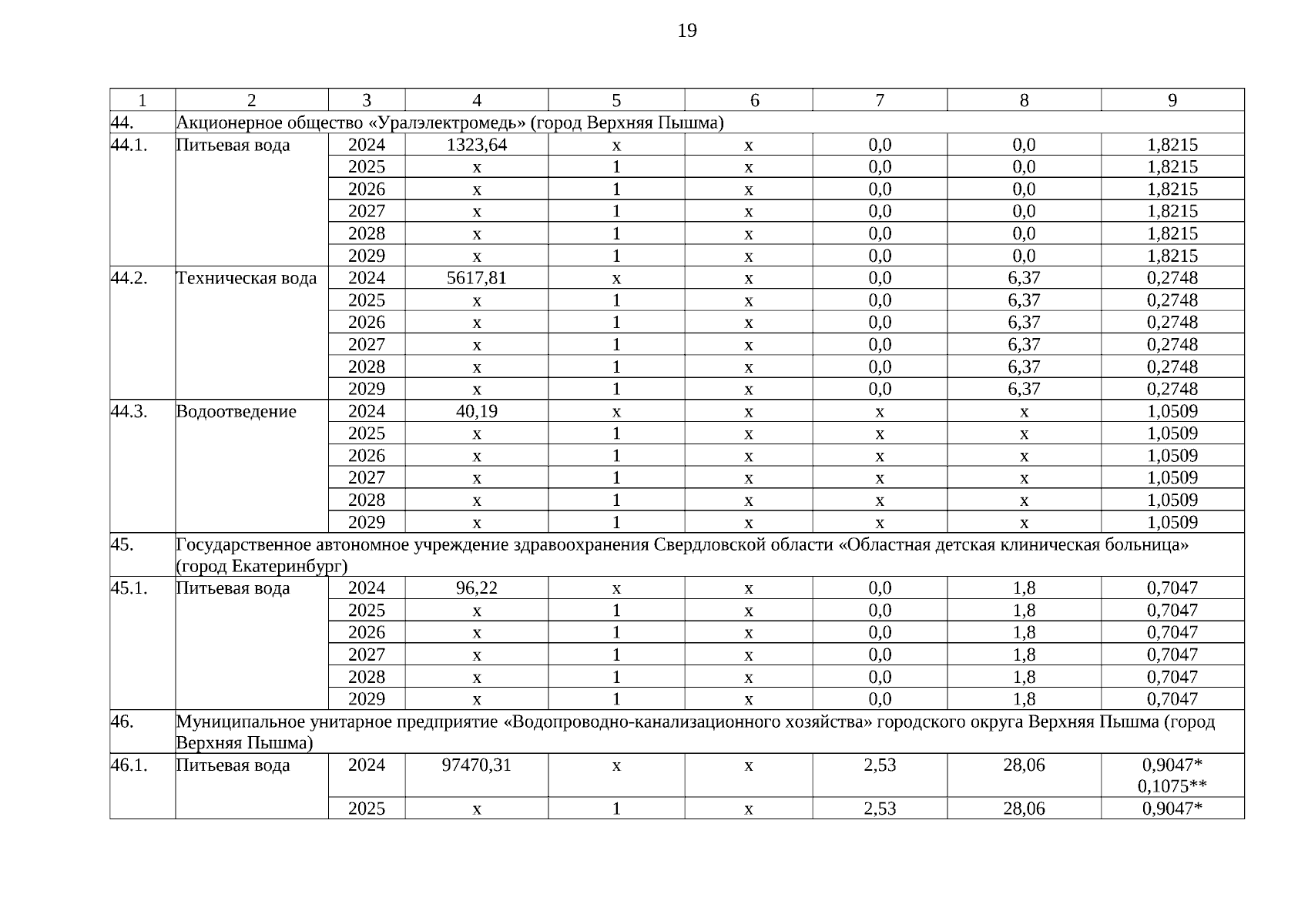 19

| 1 | 2 | 3 | 4 | 5 | 6 | 7 | 8 | 9 |
|---|---|---|---|---|---|---|---|---|
| 44. | Акционерное общество «Уралэлектромедь» (город Верхняя Пышма) | | | | | | | |
| 44.1. | Питьевая вода | 2024 | 1323,64 | х | х | 0,0 | 0,0 | 1,8215 |
| | | 2025 | х | 1 | х | 0,0 | 0,0 | 1,8215 |
| | | 2026 | х | 1 | х | 0,0 | 0,0 | 1,8215 |
| | | 2027 | х | 1 | х | 0,0 | 0,0 | 1,8215 |
| | | 2028 | х | 1 | х | 0,0 | 0,0 | 1,8215 |
| | | 2029 | х | 1 | х | 0,0 | 0,0 | 1,8215 |
| 44.2. | Техническая вода | 2024 | 5617,81 | х | х | 0,0 | 6,37 | 0,2748 |
| | | 2025 | х | 1 | х | 0,0 | 6,37 | 0,2748 |
| | | 2026 | х | 1 | х | 0,0 | 6,37 | 0,2748 |
| | | 2027 | х | 1 | х | 0,0 | 6,37 | 0,2748 |
| | | 2028 | х | 1 | х | 0,0 | 6,37 | 0,2748 |
| | | 2029 | х | 1 | х | 0,0 | 6,37 | 0,2748 |
| 44.3. | Водоотведение | 2024 | 40,19 | х | х | х | х | 1,0509 |
| | | 2025 | х | 1 | х | х | х | 1,0509 |
| | | 2026 | х | 1 | х | х | х | 1,0509 |
| | | 2027 | х | 1 | х | х | х | 1,0509 |
| | | 2028 | х | 1 | х | х | х | 1,0509 |
| | | 2029 | х | 1 | х | х | х | 1,0509 |
| 45. | Государственное автономное учреждение здравоохранения Свердловской области «Областная детская клиническая больница» (город Екатеринбург) | | | | | | | |
| 45.1. | Питьевая вода | 2024 | 96,22 | х | х | 0,0 | 1,8 | 0,7047 |
| | | 2025 | х | 1 | х | 0,0 | 1,8 | 0,7047 |
| | | 2026 | х | 1 | х | 0,0 | 1,8 | 0,7047 |
| | | 2027 | х | 1 | х | 0,0 | 1,8 | 0,7047 |
| | | 2028 | х | 1 | х | 0,0 | 1,8 | 0,7047 |
| | | 2029 | х | 1 | х | 0,0 | 1,8 | 0,7047 |
| 46. | Муниципальное унитарное предприятие «Водопроводно-канализационного хозяйства» городского округа Верхняя Пышма (город Верхняя Пышма) | | | | | | | |
| 46.1. | Питьевая вода | 2024 | 97470,31 | х | х | 2,53 | 28,06 | 0,9047* 0,1075** |
| | | 2025 | х | 1 | х | 2,53 | 28,06 | 0,9047* |